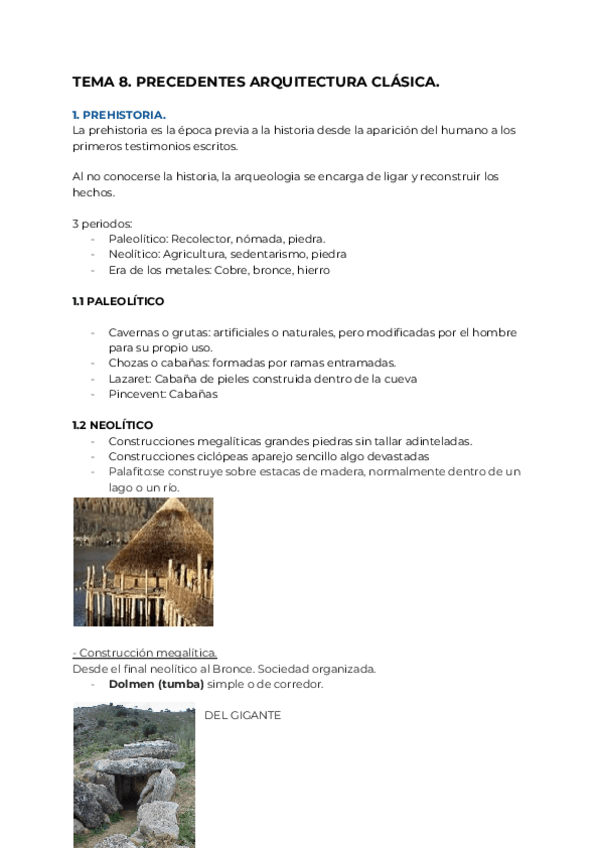 TEMA 8. PRECEDENTES ARQUITECTURA CLÁSICA.

1. PREHISTORIA.
La prehistoria es la época previa a la historia desde la aparición del humano a los primeros testimonios escritos.

Al no conocerse la historia, la arqueologia se encarga de ligar y reconstruir los hechos.

3 periodos:
- Paleolítico: Recolector, nómada, piedra.
- Neolítico: Agricultura, sedentarismo, piedra
- Era de los metales: Cobre, bronce, hierro

1.1 PALEOLÍTICO

- Cavernas o grutas: artificiales o naturales, pero modificadas por el hombre para su propio uso.
- Chozas o cabañas: formadas por ramas entramadas.
- Lazaret: Cabaña de pieles construida dentro de la cueva
- Pincevent: Cabañas

1.2 NEOLÍTICO
- Construcciones megalíticas grandes piedras sin tallar adinteladas.
- Construcciones ciclópeas aparejo sencillo algo devastadas
- Palafito:se construye sobre estacas de madera, normalmente dentro de un lago o un río.

- Construcción megalítica.
Desde el final neolítico al Bronce. Sociedad organizada.
- Dolmen (tumba) simple o de corredor.

DEL GIGANTE